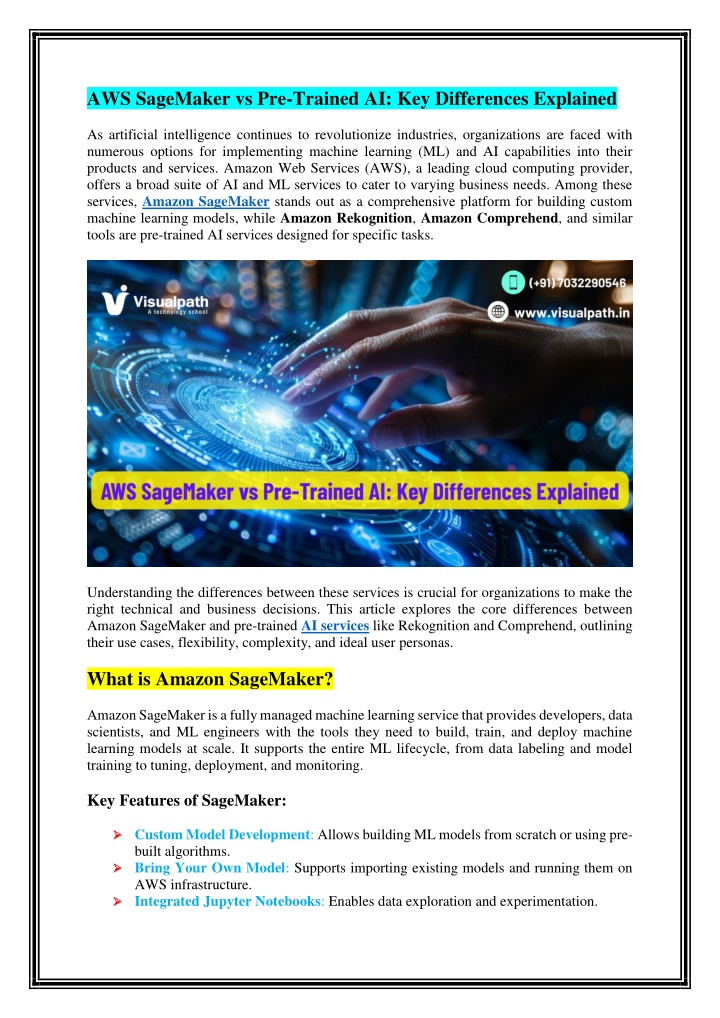 AWS SageMaker vs Pre-Trained AI: Key Differences Explained

As artificial intelligence continues to revolutionize industries, organizations are faced with numerous options for implementing machine learning (ML) and AI capabilities into their products and services. Amazon Web Services (AWS), a leading cloud computing provider, offers a broad suite of AI and ML services to cater to varying business needs. Among these services, Amazon SageMaker stands out as a comprehensive platform for building custom machine learning models, while Amazon Rekognition, Amazon Comprehend, and similar tools are pre-trained AI services designed for specific tasks.

Visualpath
A technology school

(+91) 7032290546

www.visualpath.in

AWS SageMaker vs Pre-Trained AI: Key Differences Explained

Understanding the differences between these services is crucial for organizations to make the right technical and business decisions. This article explores the core differences between Amazon SageMaker and pre-trained AI services like Rekognition and Comprehend, outlining their use cases, flexibility, complexity, and ideal user personas.

What is Amazon SageMaker?

Amazon SageMaker is a fully managed machine learning service that provides developers, data scientists, and ML engineers with the tools they need to build, train, and deploy machine learning models at scale. It supports the entire ML lifecycle, from data labeling and model training to tuning, deployment, and monitoring.

Key Features of SageMaker:

➢ Custom Model Development: Allows building ML models from scratch or using pre-built algorithms.
➢ Bring Your Own Model: Supports importing existing models and running them on AWS infrastructure.
➢ Integrated Jupyter Notebooks: Enables data exploration and experimentation.